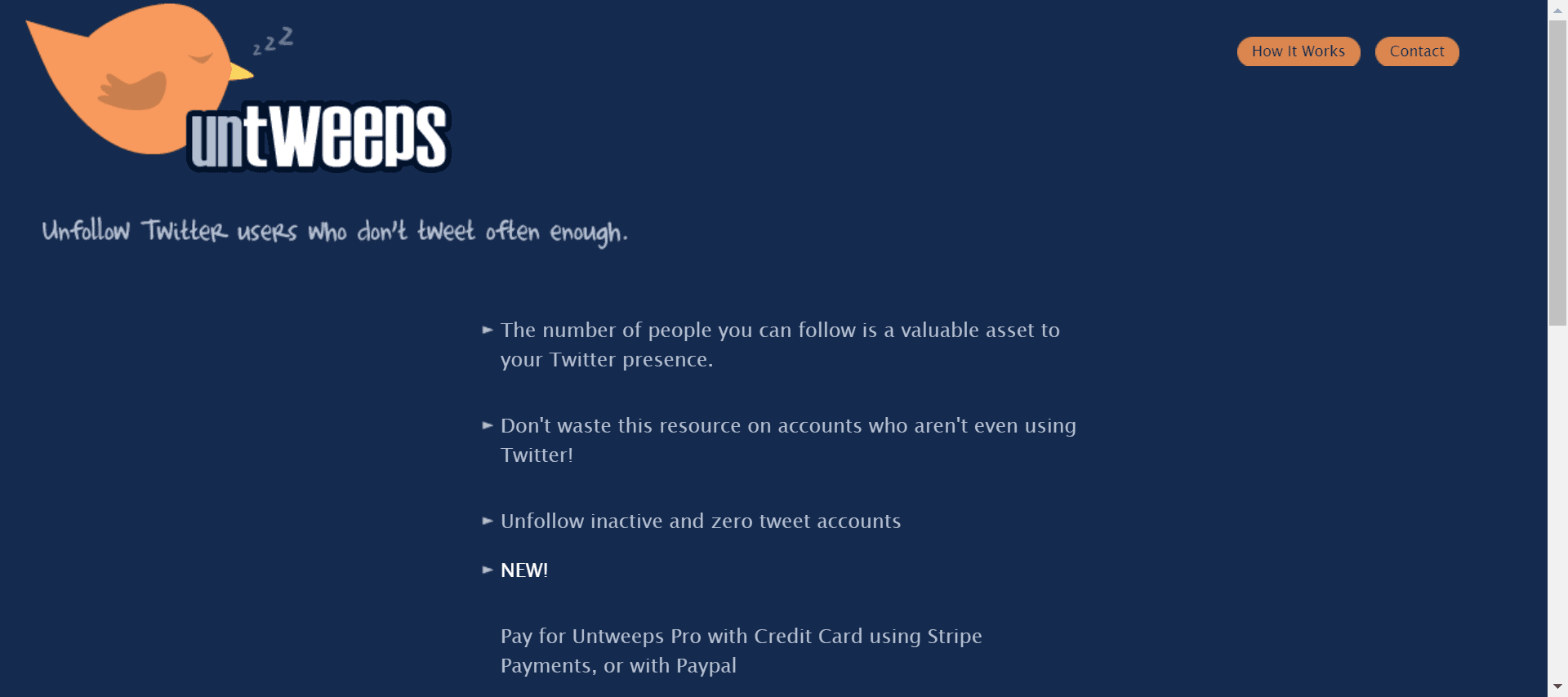 zzz

untweeps

How It Works

Contact

Unfollow Twitter users who don't tweet often enough.

► The number of people you can follow is a valuable asset to your Twitter presence.

► Don't waste this resource on accounts who aren't even using Twitter!

► Unfollow inactive and zero tweet accounts

► NEW!

Pay for Untweeps Pro with Credit Card using Stripe Payments, or with Paypal